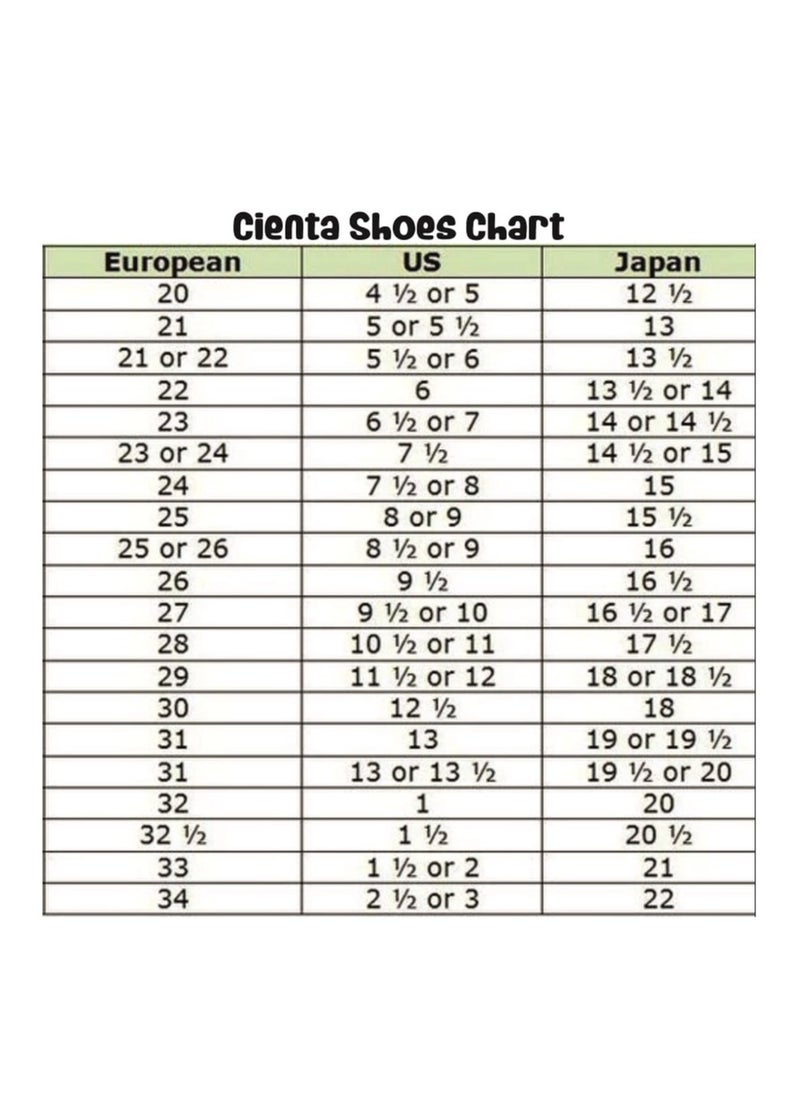 Cienta Shoes Chart

| European | US | Japan |
|---|---|---|
| 20 | 4 ½ or 5 | 12 ½ |
| 21 | 5 or 5 ½ | 13 |
| 21 or 22 | 5 ½ or 6 | 13 ½ |
| 22 | 6 | 13 ½ or 14 |
| 23 | 6 ½ or 7 | 14 or 14 ½ |
| 23 or 24 | 7 ½ | 14 ½ or 15 |
| 24 | 7 ½ or 8 | 15 |
| 25 | 8 or 9 | 15 ½ |
| 25 or 26 | 8 ½ or 9 | 16 |
| 26 | 9 ½ | 16 ½ |
| 27 | 9 ½ or 10 | 16 ½ or 17 |
| 28 | 10 ½ or 11 | 17 ½ |
| 29 | 11 ½ or 12 | 18 or 18 ½ |
| 30 | 12 ½ | 18 |
| 31 | 13 | 19 or 19 ½ |
| 31 | 13 or 13 ½ | 19 ½ or 20 |
| 32 | 1 | 20 |
| 32 ½ | 1 ½ | 20 ½ |
| 33 | 1 ½ or 2 | 21 |
| 34 | 2 ½ or 3 | 22 |